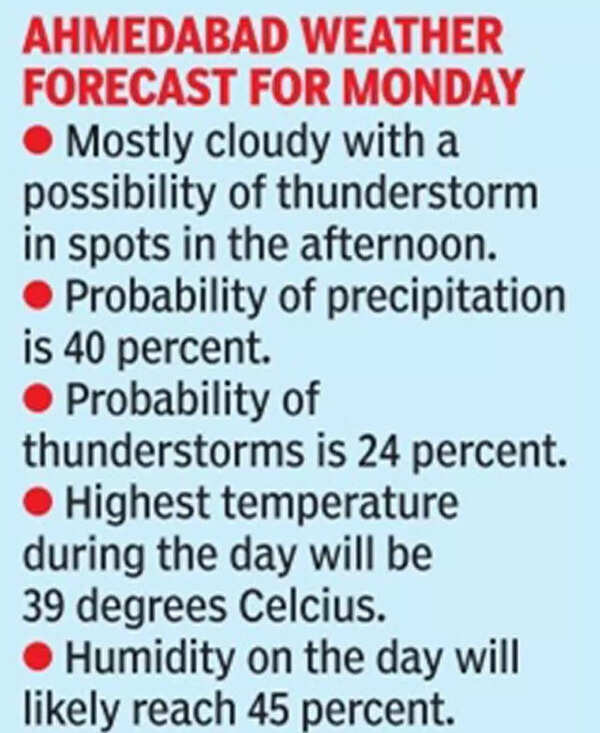 AHMEDABAD WEATHER
FORECAST FOR MONDAY

• Mostly cloudy with a possibility of thunderstorm in spots in the afternoon.
• Probability of precipitation is 40 percent.
• Probability of thunderstorms is 24 percent.
• Highest temperature during the day will be 39 degrees Celcius.
• Humidity on the day will likely reach 45 percent.